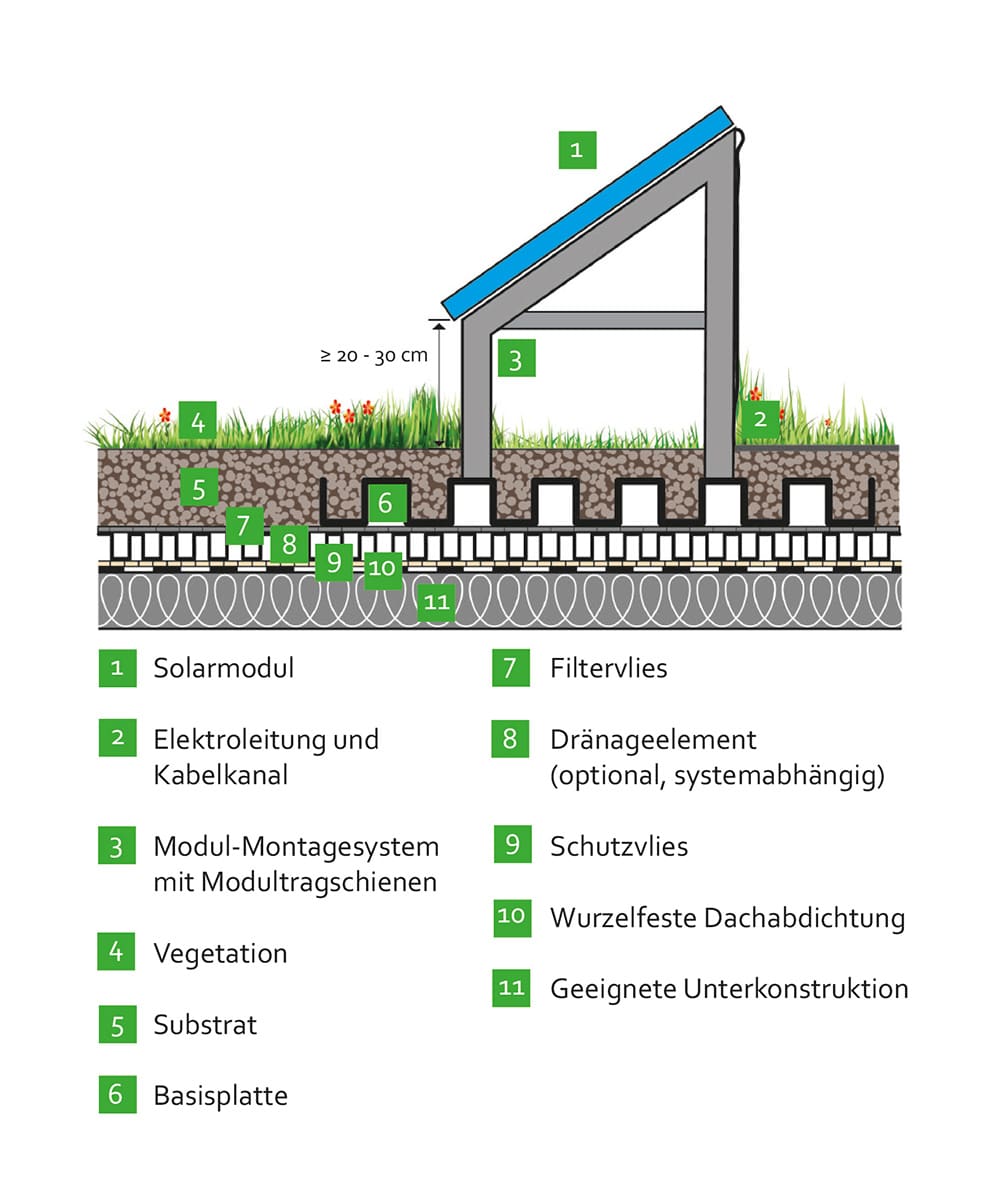 1

≥ 20 - 30 cm

3

4

2

5

6

7

8

9

10

11

1 Solarmodul

2 Elektroleitung und Kabelkanal

3 Modul-Montagesystem mit Modultragschienen

4 Vegetation

5 Substrat

6 Basisplatte

7 Filtervlies

8 Dränageelement (optional, systemabhängig)

9 Schutzvlies

10 Wurzelfeste Dachabdichtung

11 Geeignete Unterkonstruktion